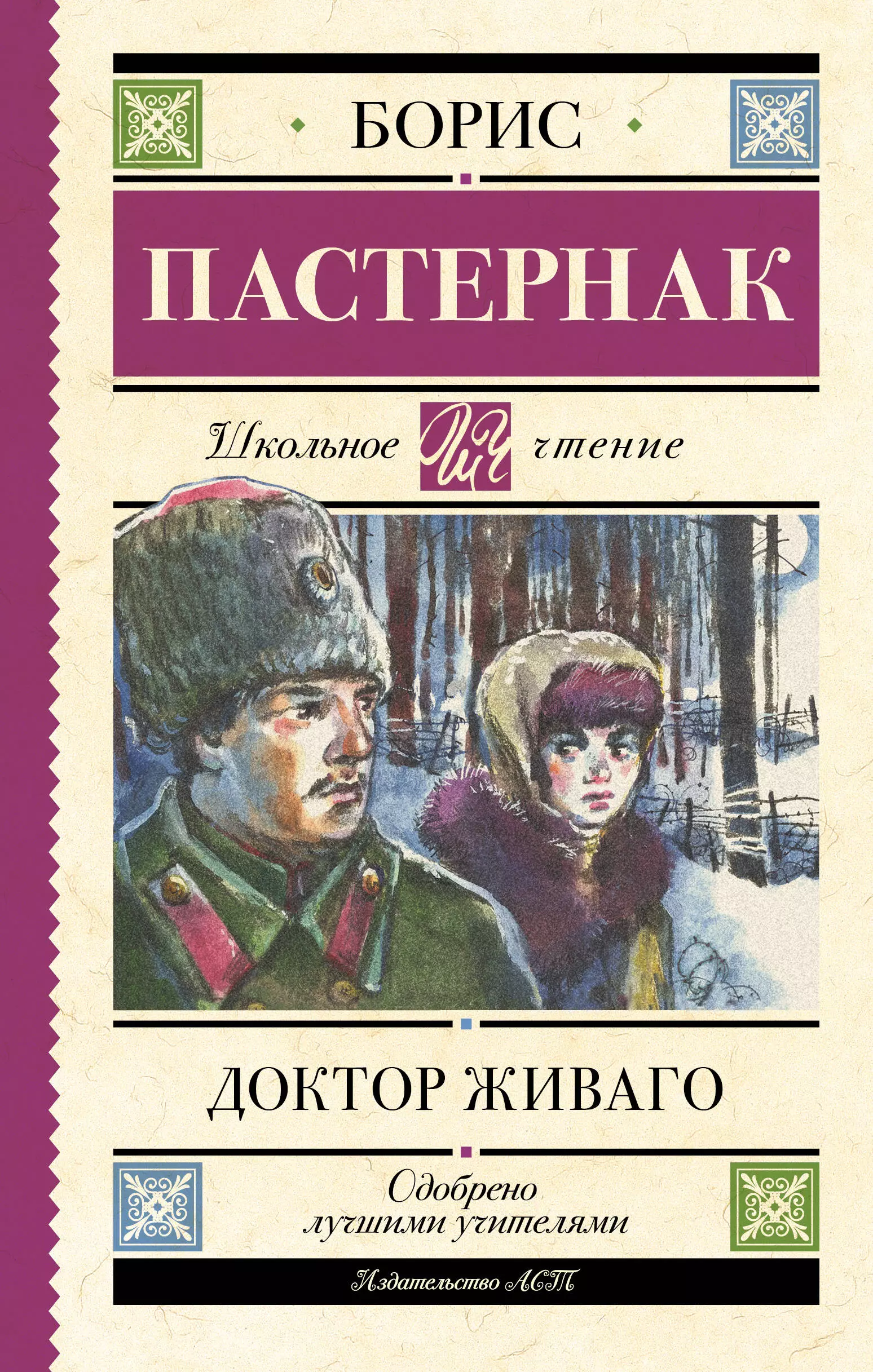 БОРИС

ПАСТЕРНАК

Школьное ШЧ чтение

ДОКТОР ЖИВАГО

Одобрено лучшими учителями

Издательство АСТ